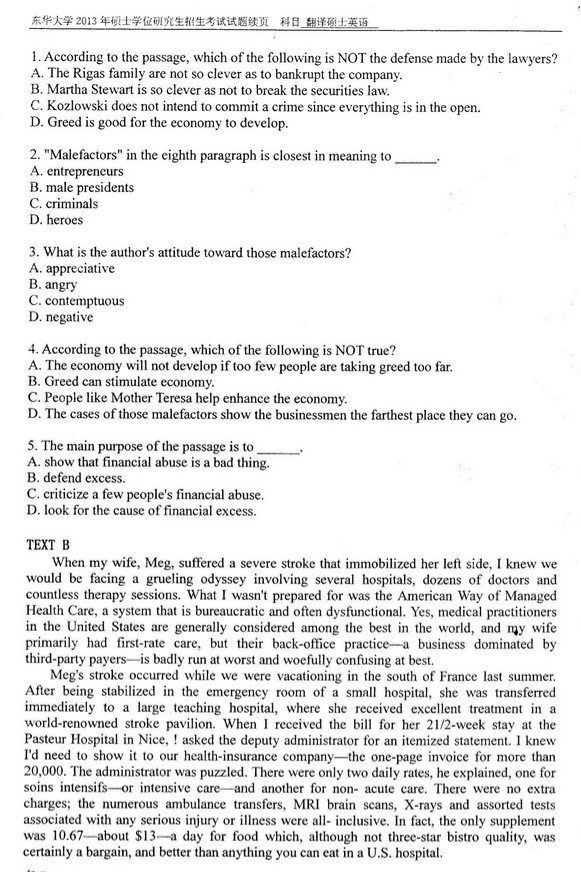 东华大学 2013 年硕士学位研究生招生考试试题续页 科目 翻译硕士英语

1. According to the passage, which of the following is NOT the defense made by the lawyers?
A. The Rigas family are not so clever as to bankrupt the company.
B. Martha Stewart is so clever as not to break the securities law.
C. Kozlowski does not intend to commit a crime since everything is in the open.
D. Greed is good for the economy to develop.

2. "Malefactors" in the eighth paragraph is closest in meaning to ______.
A. entrepreneurs
B. male presidents
C. criminals
D. heroes

3. What is the author's attitude toward those malefactors?
A. appreciative
B. angry
C. contemptuous
D. negative

4. According to the passage, which of the following is NOT true?
A. The economy will not develop if too few people are taking greed too far.
B. Greed can stimulate economy.
C. People like Mother Teresa help enhance the economy.
D. The cases of those malefactors show the businessmen the farthest place they can go.

5. The main purpose of the passage is to ______.
A. show that financial abuse is a bad thing.
B. defend excess.
C. criticize a few people's financial abuse.
D. look for the cause of financial excess.

TEXT B
When my wife, Meg, suffered a severe stroke that immobilized her left side, I knew we would be facing a grueling odyssey involving several hospitals, dozens of doctors and countless therapy sessions. What I wasn't prepared for was the American Way of Managed Health Care, a system that is bureaucratic and often dysfunctional. Yes, medical practitioners in the United States are generally considered among the best in the world, and my wife primarily had first-rate care, but their back-office practice—a business dominated by third-party payers—is badly run at worst and woefully confusing at best.

Meg's stroke occurred while we were vacationing in the south of France last summer. After being stabilized in the emergency room of a small hospital, she was transferred immediately to a large teaching hospital, where she received excellent treatment in a world-renowned stroke pavilion. When I received the bill for her 21/2-week stay at the Pasteur Hospital in Nice, ! asked the deputy administrator for an itemized statement. I knew I'd need to show it to our health-insurance company—the one-page invoice for more than 20,000. The administrator was puzzled. There were only two daily rates, he explained, one for soins intensifs—or intensive care—and another for non- acute care. There were no extra charges; the numerous ambulance transfers, MRI brain scans, X-rays and assorted tests associated with any serious injury or illness were all- inclusive. In fact, the only supplement was 10.67—about $13—a day for food which, although not three-star bistro quality, was certainly a bargain, and better than anything you can eat in a U.S. hospital.